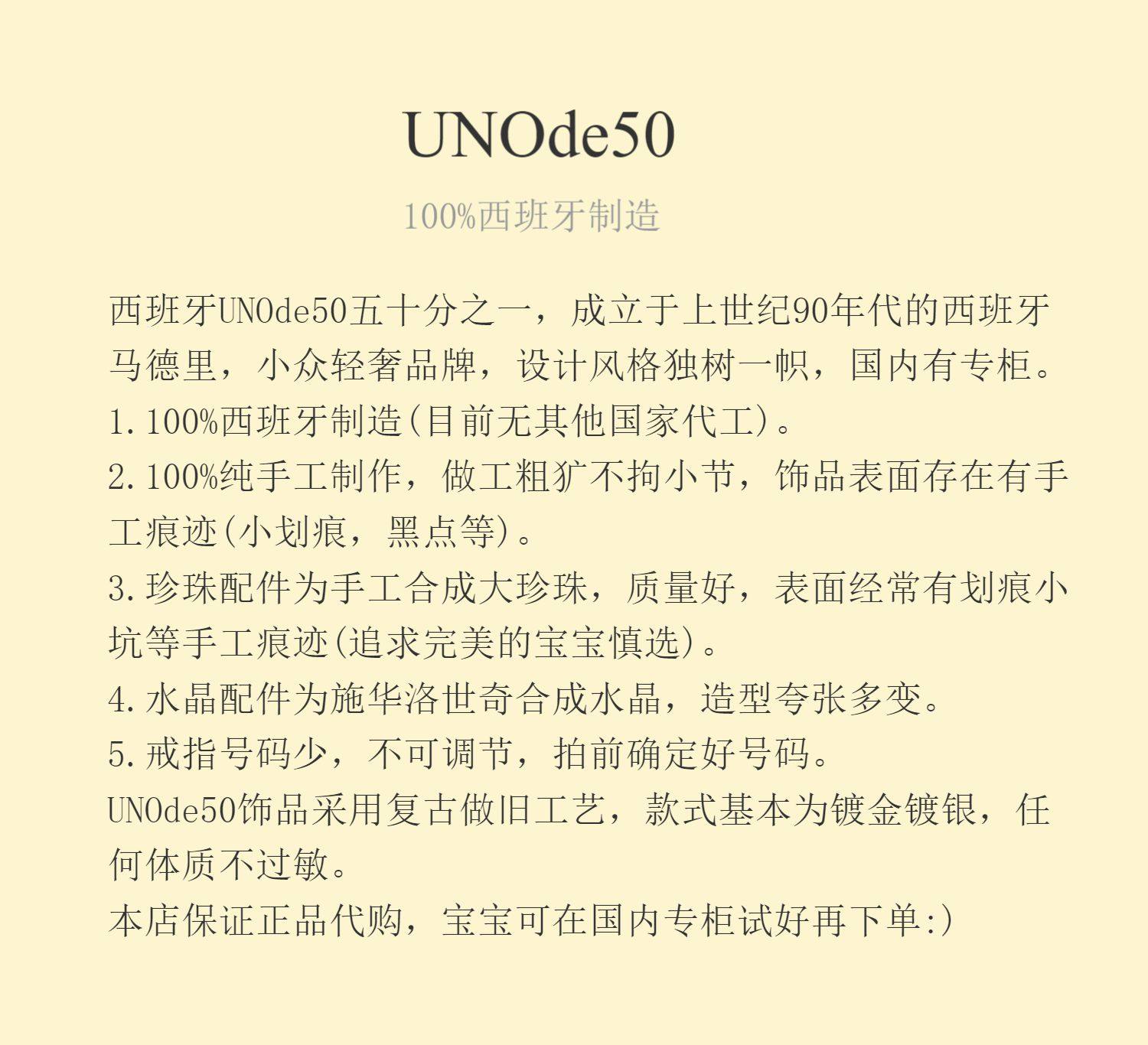 UNOde50

100%西班牙制造

西班牙UNOde50五十分之一，成立于上世纪90年代的西班牙马德里，小众轻奢品牌，设计风格独树一帜，国内有专柜。

1.100%西班牙制造(目前无其他国家代工)。

2.100%纯手工制作，做工粗犷不拘小节，饰品表面存在有手工痕迹(小划痕，黑点等)。

3.珍珠配件为手工合成大珍珠，质量好，表面经常有划痕小坑等手工痕迹(追求完美的宝宝慎选)。

4.水晶配件为施华洛世奇合成水晶，造型夸张多变。

5.戒指号码少，不可调节，拍前确定好号码。

UNOde50饰品采用复古做旧工艺，款式基本为镀金镀银，任何体质不过敏。

本店保证正品代购，宝宝可在国内专柜试好再下单:)